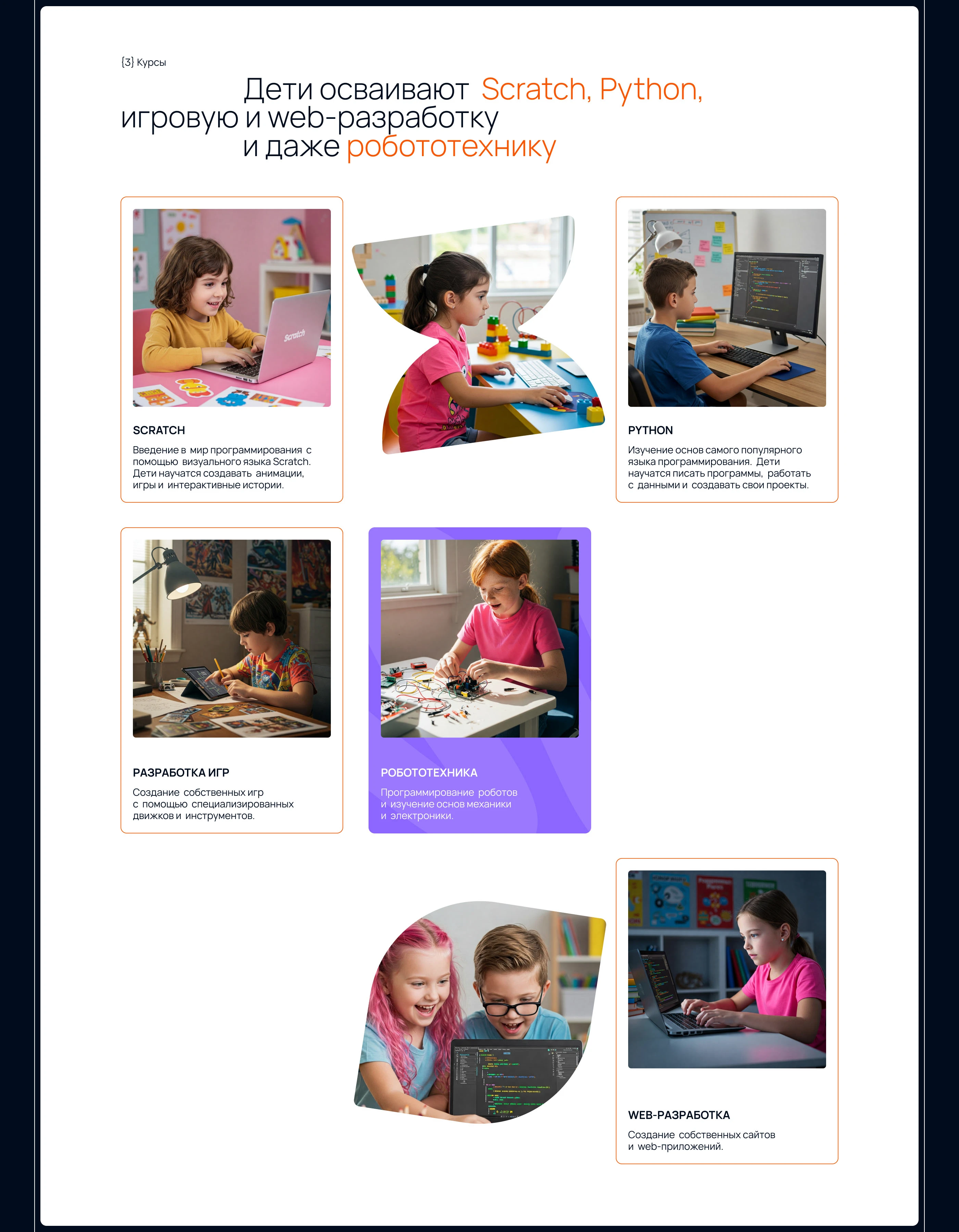 {3} Курсы

Дети осваивают Scratch, Python, игровую и web-разработку и даже робототехнику

Scratch

SCRATCH

Введение в мир программирования с помощью визуального языка Scratch. Дети научатся создавать анимации, игры и интерактивные истории.

PYTHON

Изучение основ самого популярного языка программирования. Дети научатся писать программы, работать с данными и создавать свои проекты.

РАЗРАБОТКА ИГР

Создание собственных игр с помощью специализированных движков и инструментов.

РОБОТОТЕХНИКА

Программирование роботов и изучение основ механики и электроники.

WEB-РАЗРАБОТКА

Создание собственных сайтов и web-приложений.